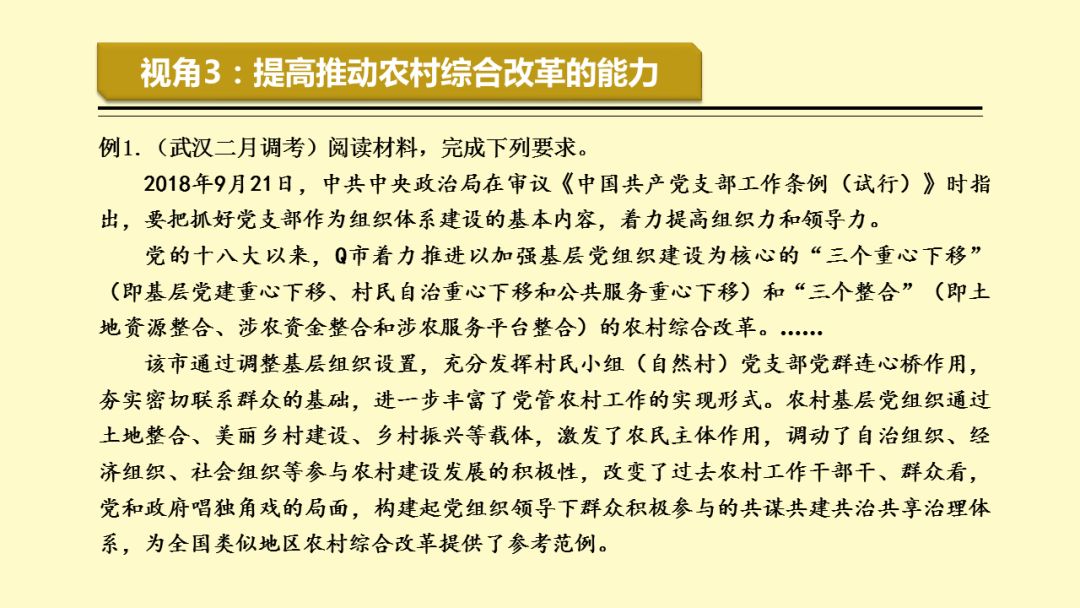 视角3：提高推动农村综合改革的能力

例1.（武汉二月调考）阅读材料，完成下列要求。

2018年9月21日，中共中央政治局在审议《中国共产党支部工作条例（试行）》时指出，要把抓好党支部作为组织体系建设的基本内容，着力提高组织力和领导力。

党的十八大以来，Q市着力推进以加强基层党组织建设为核心的“三个重心下移”（即基层党建重心下移、村民自治重心下移和公共服务重心下移）和“三个整合”（即土地资源整合、涉农资金整合和涉农服务平台整合）的农村综合改革。……

该市通过调整基层组织设置，充分发挥村民小组（自然村）党支部党群连心桥作用，夯实密切联系群众的基础，进一步丰富了党管农村工作的实现形式。农村基层党组织通过土地整合、美丽乡村建设、乡村振兴等载体，激发了农民主体作用，调动了自治组织、经济组织、社会组织等参与农村建设发展的积极性，改变了过去农村工作干部干、群众看，党和政府唱独角戏的局面，构建起党组织领导下群众积极参与的共谋共建共治共享治理体系，为全国类似地区农村综合改革提供了参考范例。